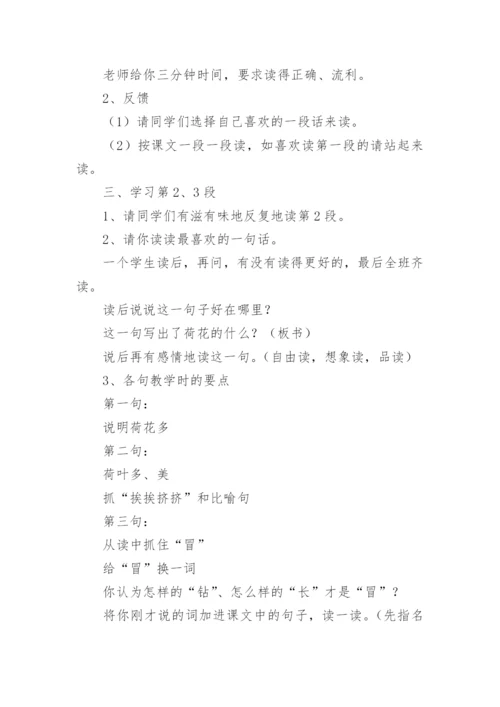 老师给你三分钟时间，要求读得正确、流利。

2、反馈

（1）请同学们选择自己喜欢的一段话来读。

（2）按课文一段一段读，如喜欢读第一段的请站起来读。

三、学习第2、3段

1、请同学们有滋有味地反复地读第2段。

2、请你读读最喜欢的一句话。

一个学生读后，再问，有没有读得更好的，最后全班齐读。

读后说说这一句子好在哪里？

这一句写出了荷花的什么？（板书）

说后再有感情地读这一句。（自由读，想象读，品读）

3、各句教学时的要点

第一句：

说明荷花多

第二句：

荷叶多、美

抓“挨挨挤挤”和比喻句

第三句：

从读中抓住“冒”

给“冒”换一词

你认为怎样的“钻”、怎么样的“长”才是“冒”？

将你刚才说的词加进课文中的句子，读一读。（先指名